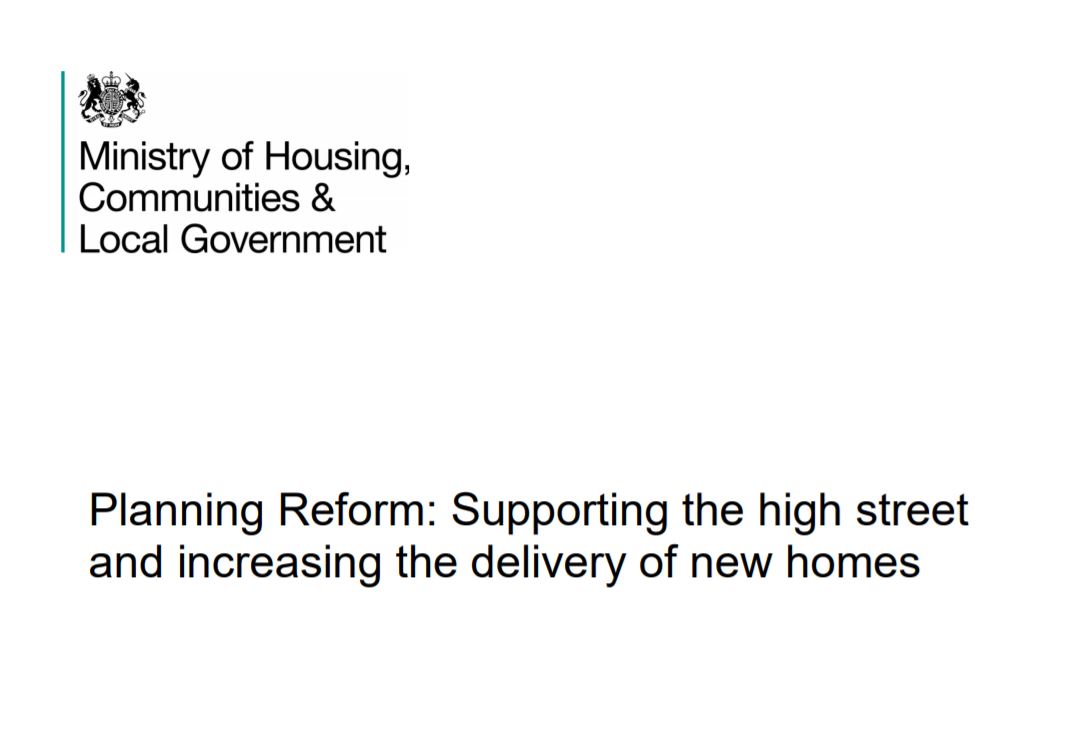 Ministry of Housing,
Communities &
Local Government

Planning Reform: Supporting the high street and increasing the delivery of new homes